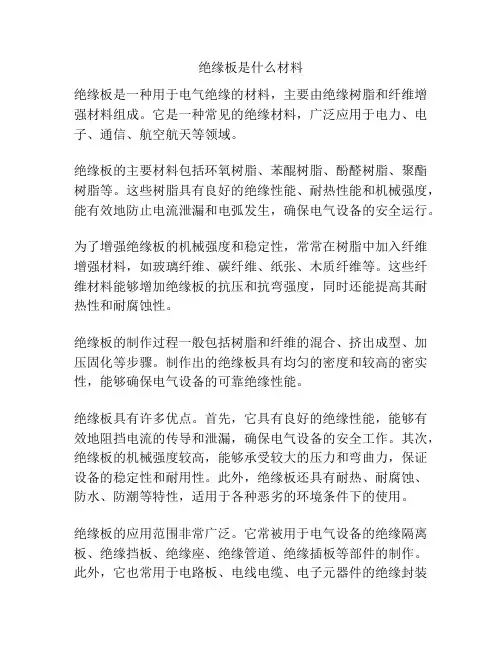 绝缘板是什么材料

绝缘板是一种用于电气绝缘的材料，主要由绝缘树脂和纤维增强材料组成。它是一种常见的绝缘材料，广泛应用于电力、电子、通信、航空航天等领域。

绝缘板的主要材料包括环氧树脂、苯醌树脂、酚醛树脂、聚酯树脂等。这些树脂具有良好的绝缘性能、耐热性能和机械强度，能有效地防止电流泄漏和电弧发生，确保电气设备的安全运行。

为了增强绝缘板的机械强度和稳定性，常常在树脂中加入纤维增强材料，如玻璃纤维、碳纤维、纸张、木质纤维等。这些纤维材料能够增加绝缘板的抗压和抗弯强度，同时还能提高其耐热性和耐腐蚀性。

绝缘板的制作过程一般包括树脂和纤维的混合、挤出成型、加压固化等步骤。制作出的绝缘板具有均匀的密度和较高的密实性，能够确保电气设备的可靠绝缘性能。

绝缘板具有许多优点。首先，它具有良好的绝缘性能，能够有效地阻挡电流的传导和泄漏，确保电气设备的安全工作。其次，绝缘板的机械强度较高，能够承受较大的压力和弯曲力，保证设备的稳定性和耐用性。此外，绝缘板还具有耐热、耐腐蚀、防水、防潮等特性，适用于各种恶劣的环境条件下的使用。

绝缘板的应用范围非常广泛。它常被用于电气设备的绝缘隔离板、绝缘挡板、绝缘座、绝缘管道、绝缘插板等部件的制作。此外，它也常用于电路板、电线电缆、电子元器件的绝缘封装